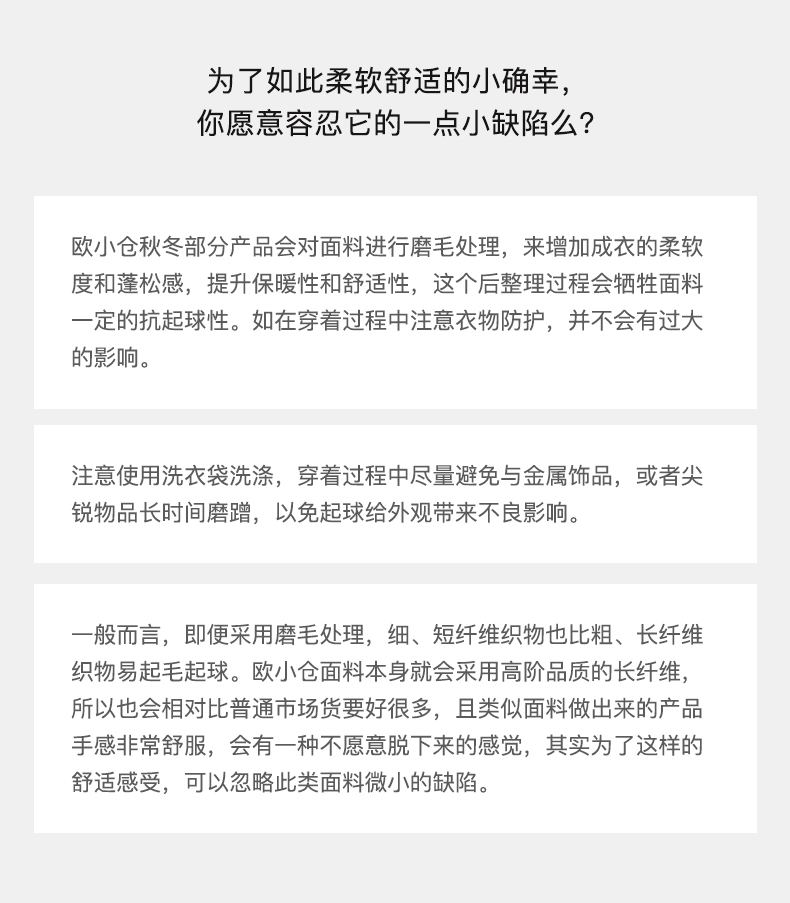 为了如此柔软舒适的小确幸，
你愿意容忍它的一点小缺陷么？

欧小仓秋冬部分产品会对面料进行磨毛处理，来增加成衣的柔软度和蓬松感，提升保暖性和舒适性，这个后整理过程会牺牲面料一定的抗起球性。如在穿着过程中注意衣物防护，并不会有过大的影响。

注意使用洗衣袋洗涤，穿着过程中尽量避免与金属饰品，或者尖锐物品长时间磨蹭，以免起球给外观带来不良影响。

一般而言，即便采用磨毛处理，细、短纤维织物也比粗、长纤维织物易起毛起球。欧小仓面料本身就会采用高阶品质的长纤维，所以也会相对比普通市场货要好很多，且类似面料做出来的产品手感非常舒服，会有一种不愿意脱下来的感觉，其实为了这样的舒适感受，可以忽略此类面料微小的缺陷。